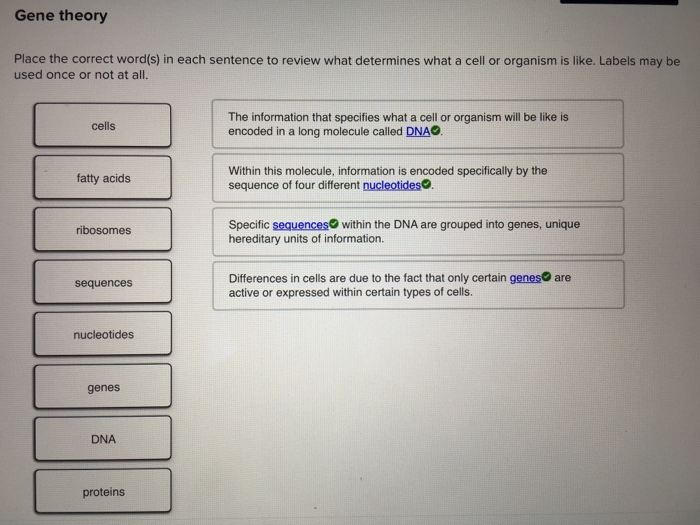 Gene theory

Place the correct word(s) in each sentence to review what determines what a cell or organism is like. Labels may be used once or not at all.

cells

fatty acids

ribosomes

sequences

nucleotides

genes

DNA

proteins

The information that specifies what a cell or organism will be like is encoded in a long molecule called DNA.

Within this molecule, information is encoded specifically by the sequence of four different nucleotides.

Specific sequences within the DNA are grouped into genes, unique hereditary units of information.

Differences in cells are due to the fact that only certain genes are active or expressed within certain types of cells.